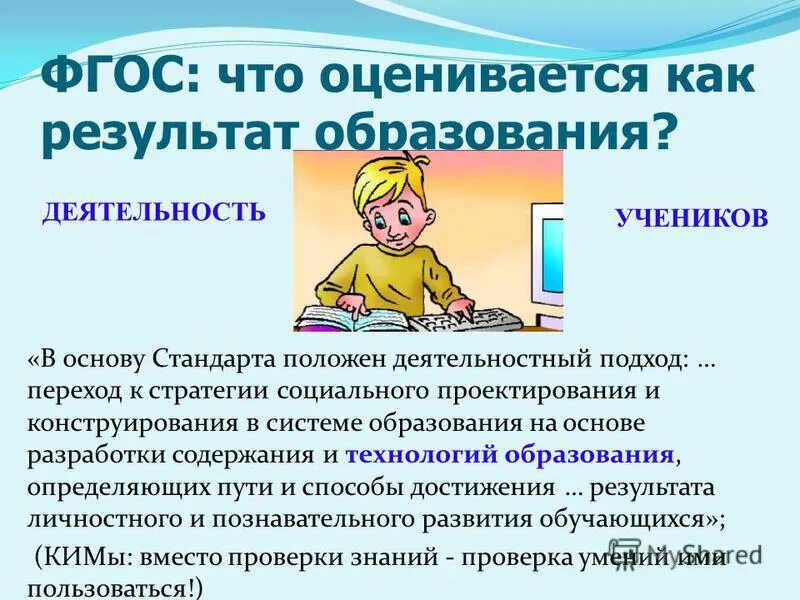 ФГОС: что оценивается как результат образования?

ДЕЯТЕЛЬНОСТЬ

УЧЕНИКОВ

«В основу Стандарта положен деятельностный подход: … переход к стратегии социального проектирования и конструирования в системе образования на основе разработки содержания и технологий образования, определяющих пути и способы достижения … результата личностного и познавательного развития обучающихся»;

(КИМы: вместо проверки знаний - проверка умений ими пользоваться!)

MyShared